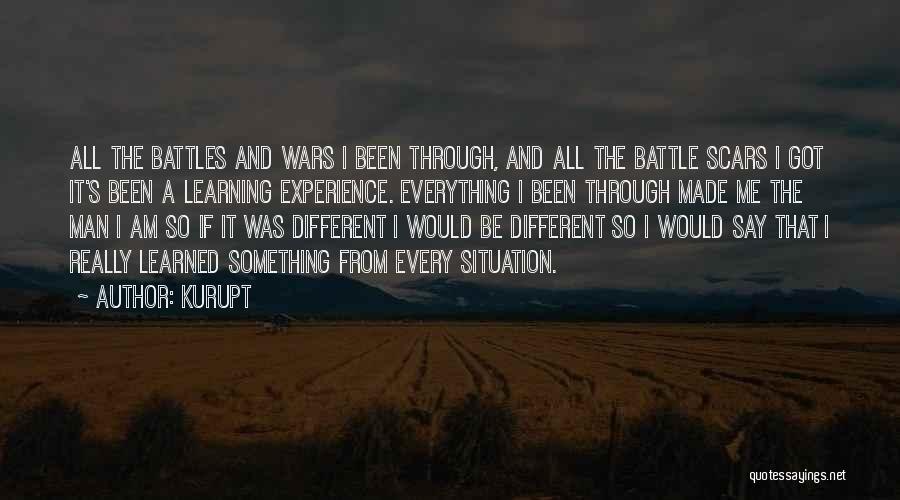 ALL THE BATTLES AND WARS I BEEN THROUGH, AND ALL THE BATTLE SCARS I GOT IT'S BEEN A LEARNING EXPERIENCE. EVERYTHING I BEEN THROUGH MADE ME THE MAN I AM SO IF IT WAS DIFFERENT I WOULD BE DIFFERENT SO I WOULD SAY THAT I REALLY LEARNED SOMETHING FROM EVERY SITUATION.

~ AUTHOR: KURUPT

quotessayings.net